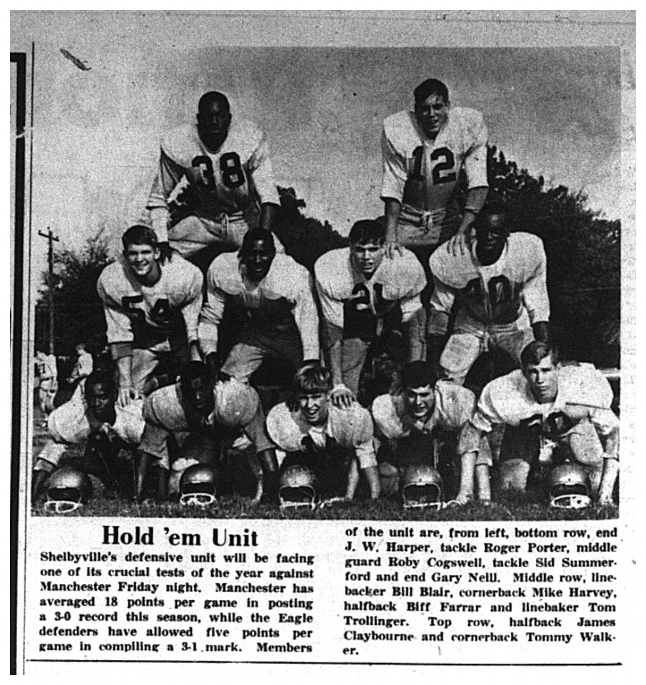 Hold 'em Unit

Shelbyville's defensive unit will be facing one of its crucial tests of the year against Manchester Friday night. Manchester has averaged 18 points per game in posting a 3-0 record this season, while the Eagle defenders have allowed five points per game in compiling a 3-1 mark. Members of the unit are, from left, bottom row, end J. W. Harper, tackle Roger Porter, middle guard Roby Cogswell, tackle Sid Summerford and end Gary Neill. Middle row, linebacker Bill Blair, cornerback Mike Harvey, halfback Biff Farrar and linebaker Tom Trollinger. Top row, halfback James Claybourne and cornerback Tommy Walker.